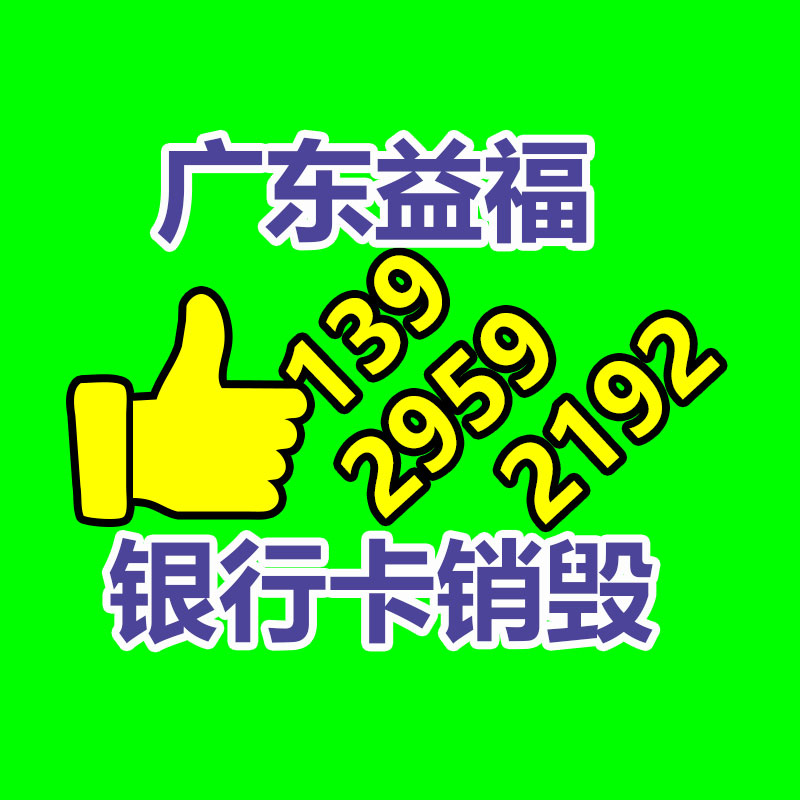 广东益福

139
2959
2192

银行卡销毁